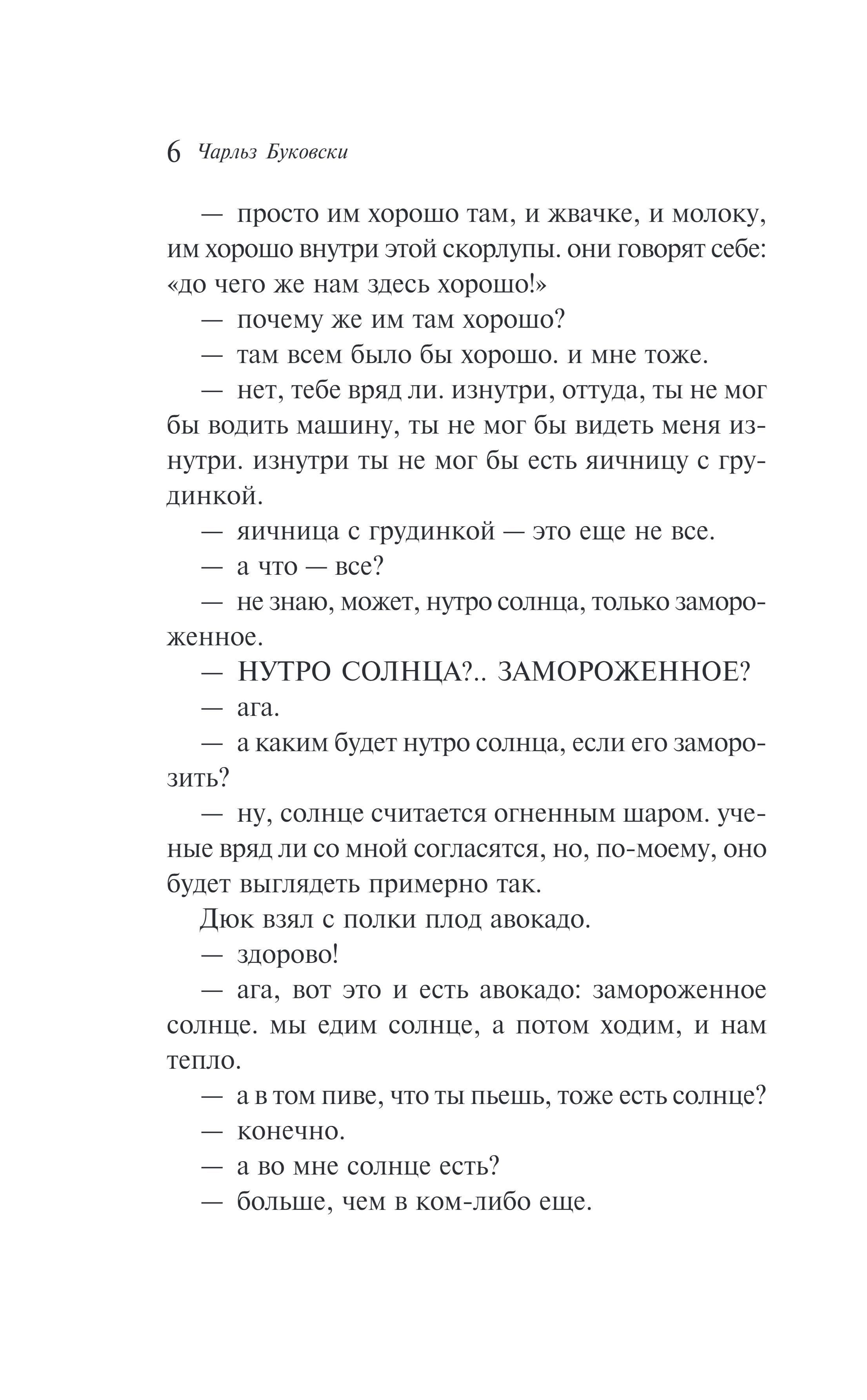 6 Чарльз Буковски

— просто им хорошо там, и жвачке, и молоку, им хорошо внутри этой скорлупы. они говорят себе: «до чего же нам здесь хорошо!»

— почему же им там хорошо?

— там всем было бы хорошо. и мне тоже.

— нет, тебе вряд ли. изнутри, оттуда, ты не мог бы водить машину, ты не мог бы видеть меня изнутри. изнутри ты не мог бы есть яичницу с грудинкой.

— яичница с грудинкой — это еще не все.

— а что — все?

— не знаю, может, нутро солнца, только замороженное.

— НУТРО СОЛНЦА?.. ЗАМОРОЖЕННОЕ?

— ага.

— а каким будет нутро солнца, если его заморозить?

— ну, солнце считается огненным шаром. ученые вряд ли со мной согласятся, но, по-моему, оно будет выглядеть примерно так.

Дюк взял с полки плод авокадо.

— здорово!

— ага, вот это и есть авокадо: замороженное солнце. мы едим солнце, а потом ходим, и нам тепло.

— а в том пиве, что ты пьешь, тоже есть солнце?

— конечно.

— а во мне солнце есть?

— больше, чем в ком-либо еще.